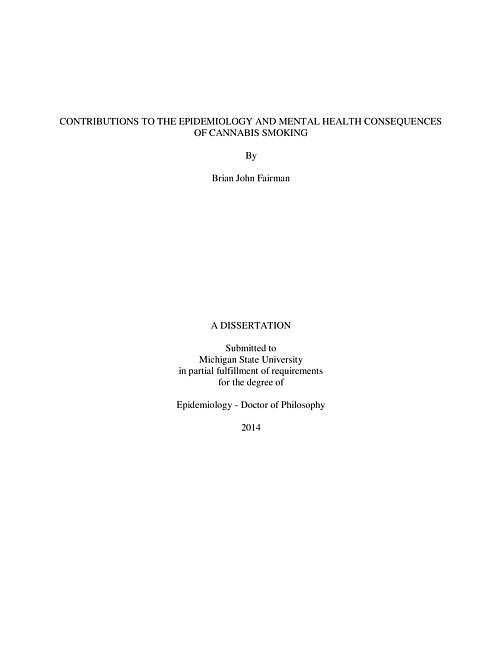 CONTRIBUTIONS TO THE EPIDEMIOLOGY AND MENTAL HEALTH CONSEQUENCES OF CANNABIS SMOKING

By

Brian John Fairman

A DISSERTATION

Submitted to
Michigan State University
in partial fulfillment of requirements
for the degree of

Epidemiology - Doctor of Philosophy

2014